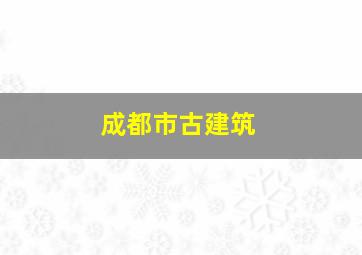 成都市古建筑